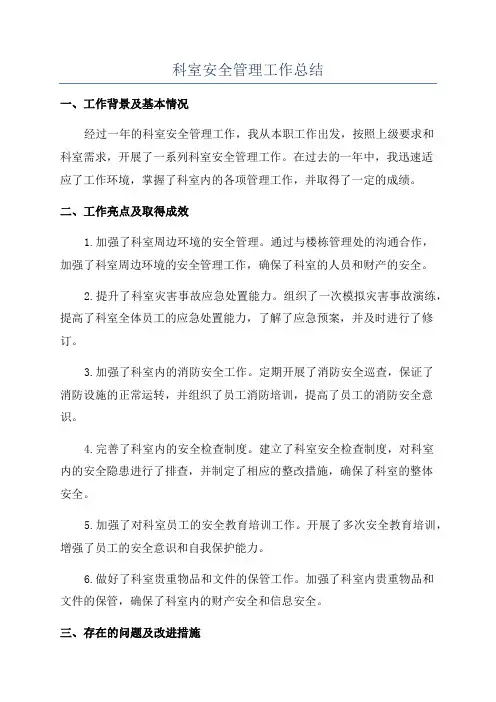 科室安全管理工作总结

一、工作背景及基本情况

经过一年的科室安全管理工作，我从本职工作出发，按照上级要求和科室需求，开展了一系列科室安全管理工作。在过去的一年中，我迅速适应了工作环境，掌握了科室内的各项管理工作，并取得了一定的成绩。

二、工作亮点及取得成效

1.加强了科室周边环境的安全管理。通过与楼栋管理处的沟通合作，加强了科室周边环境的安全管理工作，确保了科室的人员和财产的安全。

2.提升了科室灾害事故应急处置能力。组织了一次模拟灾害事故演练，提高了科室全体员工的应急处置能力，了解了应急预案，并及时进行了修订。

3.加强了科室内的消防安全工作。定期开展了消防安全巡查，保证了消防设施的正常运转，并组织了员工消防培训，提高了员工的消防安全意识。

4.完善了科室内的安全检查制度。建立了科室安全检查制度，对科室内的安全隐患进行了排查，并制定了相应的整改措施，确保了科室的整体安全。

5.加强了对科室员工的安全教育培训工作。开展了多次安全教育培训，增强了员工的安全意识和自我保护能力。

6.做好了科室贵重物品和文件的保管工作。加强了科室内贵重物品和文件的保管，确保了科室内的财产安全和信息安全。

三、存在的问题及改进措施